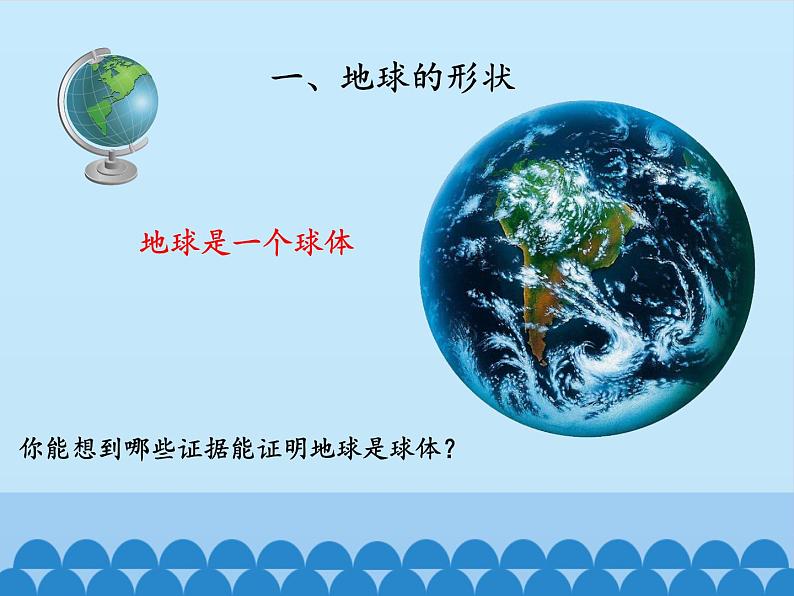 一、地球的形状

地球是一个球体

你能想到哪些证据能证明地球是球体？